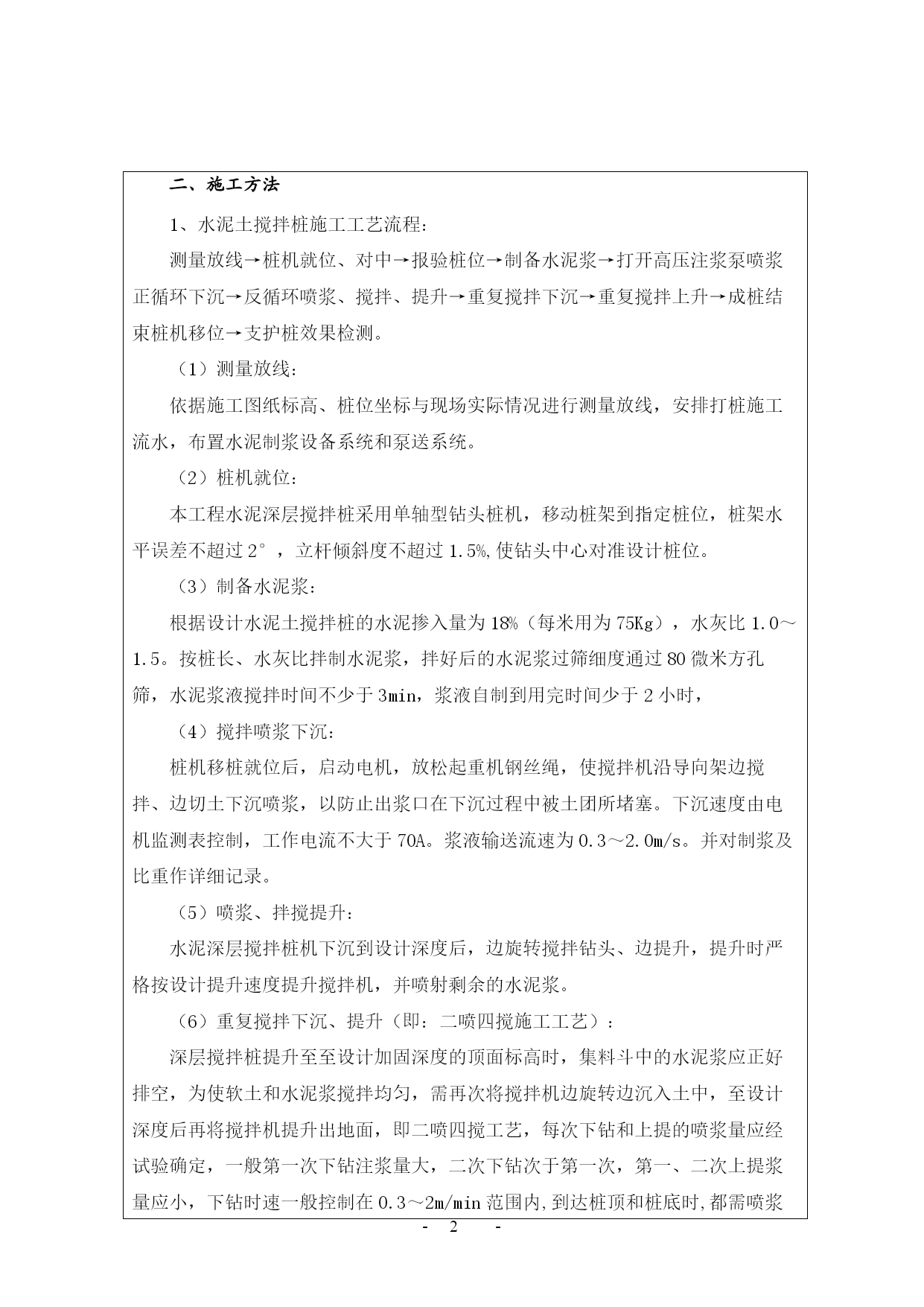 二、施工方法

1、水泥土搅拌桩施工工艺流程:

测量放线→桩机就位、对中→报验桩位→制备水泥浆→打开高压注浆泵喷浆正循环下沉→反循环喷浆、搅拌、提升→重复搅拌下沉→重复搅拌上升→成桩结束桩机移位→支护桩效果检测。

（1）测量放线:

依据施工图纸标高、桩位坐标与现场实际情况进行测量放线，安排打桩施工流水，布置水泥制浆设备系统和泵送系统。

（2）桩机就位:

本工程水泥深层搅拌桩采用单轴型钻头桩机，移动桩架到指定桩位，桩架水平误差不超过2°，立杆倾斜度不超过1.5%,使钻头中心对准设计桩位。

（3）制备水泥浆:

根据设计水泥土搅拌桩的水泥掺入量为18%（每米用为75Kg），水灰比1.0～1.5。按桩长、水灰比拌制水泥浆，拌好后的水泥浆过筛细度通过80微米方孔筛，水泥浆液搅拌时间不少于3min，浆液自制到用完时间少于2小时，

（4）搅拌喷浆下沉:

桩机移桩就位后，启动电机，放松起重机钢丝绳，使搅拌机沿导向架边搅拌、边切土下沉喷浆，以防止出浆口在下沉过程中被土团所堵塞。下沉速度由电机监测表控制，工作电流不大于70A。浆液输送流速为0.3～2.0m/s。并对制浆及比重作详细记录。

（5）喷浆、拌搅提升:

水泥深层搅拌桩机下沉到设计深度后，边旋转搅拌钻头、边提升，提升时严格按设计提升速度提升搅拌机，并喷射剩余的水泥浆。

（6）重复搅拌下沉、提升（即:二喷四搅施工工艺）:

深层搅拌桩提升至至设计加固深度的顶面标高时，集料斗中的水泥浆应正好排空，为使软土和水泥浆搅拌均匀，需再次将搅拌机边旋转边沉入土中，至设计深度后再将搅拌机提升出地面，即二喷四搅工艺，每次下钻和上提的喷浆量应经试验确定，一般第一次下钻注浆量大，二次下钻次于第一次，第一、二次上提浆量应小，下钻时速一般控制在0.3～2m/min范围内,到达桩顶和桩底时,都需喷浆

- 2 -